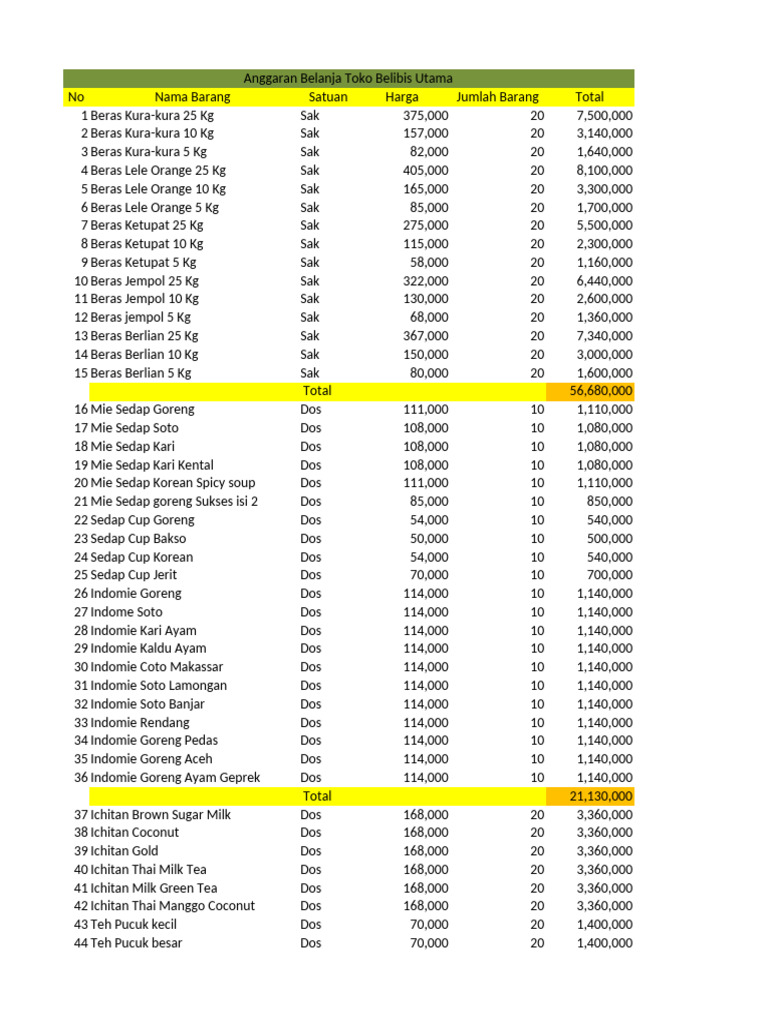 Anggaran Belanja Toko Belibis Utama

| No | Nama Barang | Satuan | Harga | Jumlah Barang | Total |
|---|---|---|---|---|---|
| 1 | Beras Kura-kura 25 Kg | Sak | 375,000 | 20 | 7,500,000 |
| 2 | Beras Kura-kura 10 Kg | Sak | 157,000 | 20 | 3,140,000 |
| 3 | Beras Kura-kura 5 Kg | Sak | 82,000 | 20 | 1,640,000 |
| 4 | Beras Lele Orange 25 Kg | Sak | 405,000 | 20 | 8,100,000 |
| 5 | Beras Lele Orange 10 Kg | Sak | 165,000 | 20 | 3,300,000 |
| 6 | Beras Lele Orange 5 Kg | Sak | 85,000 | 20 | 1,700,000 |
| 7 | Beras Ketupat 25 Kg | Sak | 275,000 | 20 | 5,500,000 |
| 8 | Beras Ketupat 10 Kg | Sak | 115,000 | 20 | 2,300,000 |
| 9 | Beras Ketupat 5 Kg | Sak | 58,000 | 20 | 1,160,000 |
| 10 | Beras Jempol 25 Kg | Sak | 322,000 | 20 | 6,440,000 |
| 11 | Beras Jempol 10 Kg | Sak | 130,000 | 20 | 2,600,000 |
| 12 | Beras jempol 5 Kg | Sak | 68,000 | 20 | 1,360,000 |
| 13 | Beras Berlian 25 Kg | Sak | 367,000 | 20 | 7,340,000 |
| 14 | Beras Berlian 10 Kg | Sak | 150,000 | 20 | 3,000,000 |
| 15 | Beras Berlian 5 Kg | Sak | 80,000 | 20 | 1,600,000 |
| | | Total | | | 56,680,000 |
| 16 | Mie Sedap Goreng | Dos | 111,000 | 10 | 1,110,000 |
| 17 | Mie Sedap Soto | Dos | 108,000 | 10 | 1,080,000 |
| 18 | Mie Sedap Kari | Dos | 108,000 | 10 | 1,080,000 |
| 19 | Mie Sedap Kari Kental | Dos | 108,000 | 10 | 1,080,000 |
| 20 | Mie Sedap Korean Spicy soup | Dos | 111,000 | 10 | 1,110,000 |
| 21 | Mie Sedap goreng Sukses isi 2 | Dos | 85,000 | 10 | 850,000 |
| 22 | Sedap Cup Goreng | Dos | 54,000 | 10 | 540,000 |
| 23 | Sedap Cup Bakso | Dos | 50,000 | 10 | 500,000 |
| 24 | Sedap Cup Korean | Dos | 54,000 | 10 | 540,000 |
| 25 | Sedap Cup Jerit | Dos | 70,000 | 10 | 700,000 |
| 26 | Indomie Goreng | Dos | 114,000 | 10 | 1,140,000 |
| 27 | Indome Soto | Dos | 114,000 | 10 | 1,140,000 |
| 28 | Indomie Kari Ayam | Dos | 114,000 | 10 | 1,140,000 |
| 29 | Indomie Kaldu Ayam | Dos | 114,000 | 10 | 1,140,000 |
| 30 | Indomie Coto Makassar | Dos | 114,000 | 10 | 1,140,000 |
| 31 | Indomie Soto Lamongan | Dos | 114,000 | 10 | 1,140,000 |
| 32 | Indomie Soto Banjar | Dos | 114,000 | 10 | 1,140,000 |
| 33 | Indomie Rendang | Dos | 114,000 | 10 | 1,140,000 |
| 34 | Indomie Goreng Pedas | Dos | 114,000 | 10 | 1,140,000 |
| 35 | Indomie Goreng Aceh | Dos | 114,000 | 10 | 1,140,000 |
| 36 | Indomie Goreng Ayam Geprek | Dos | 114,000 | 10 | 1,140,000 |
| | | Total | | | 21,130,000 |
| 37 | Ichitan Brown Sugar Milk | Dos | 168,000 | 20 | 3,360,000 |
| 38 | Ichitan Coconut | Dos | 168,000 | 20 | 3,360,000 |
| 39 | Ichitan Gold | Dos | 168,000 | 20 | 3,360,000 |
| 40 | Ichitan Thai Milk Tea | Dos | 168,000 | 20 | 3,360,000 |
| 41 | Ichitan Milk Green Tea | Dos | 168,000 | 20 | 3,360,000 |
| 42 | Ichitan Thai Manggo Coconut | Dos | 168,000 | 20 | 3,360,000 |
| 43 | Teh Pucuk kecil | Dos | 70,000 | 20 | 1,400,000 |
| 44 | Teh Pucuk besar | Dos | 70,000 | 20 | 1,400,000 |